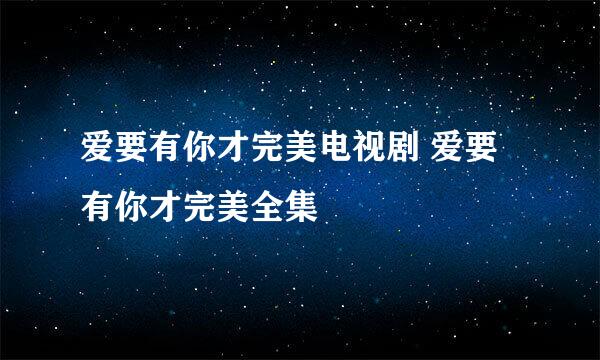 爱要有你才完美电视剧 爱要有你才完美全集